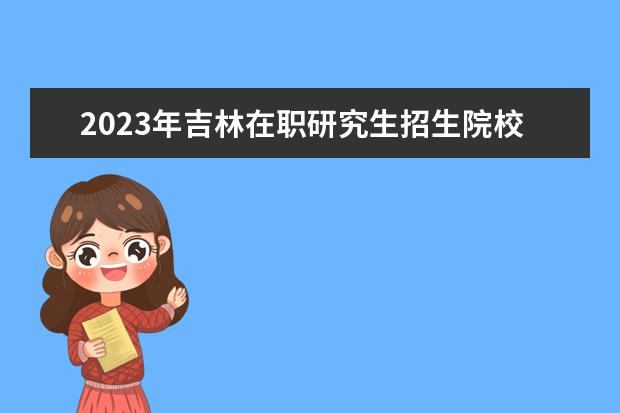 2023年吉林在职研究生招生院校